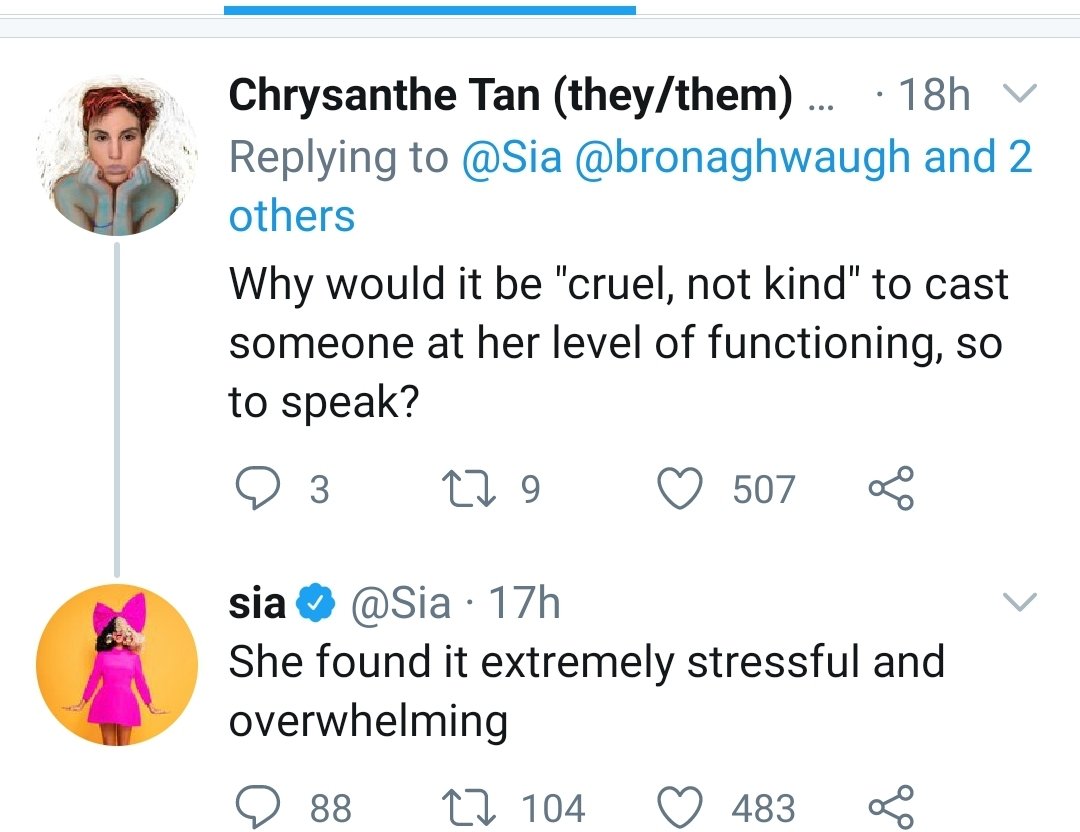 Chrysanthe Tan (they/them) ... · 18h
Replying to @Sia @bronaghwaugh and 2 others
Why would it be "cruel, not kind" to cast someone at her level of functioning, so to speak?

3 9 507

sia @Sia · 17h
She found it extremely stressful and overwhelming

88 104 483